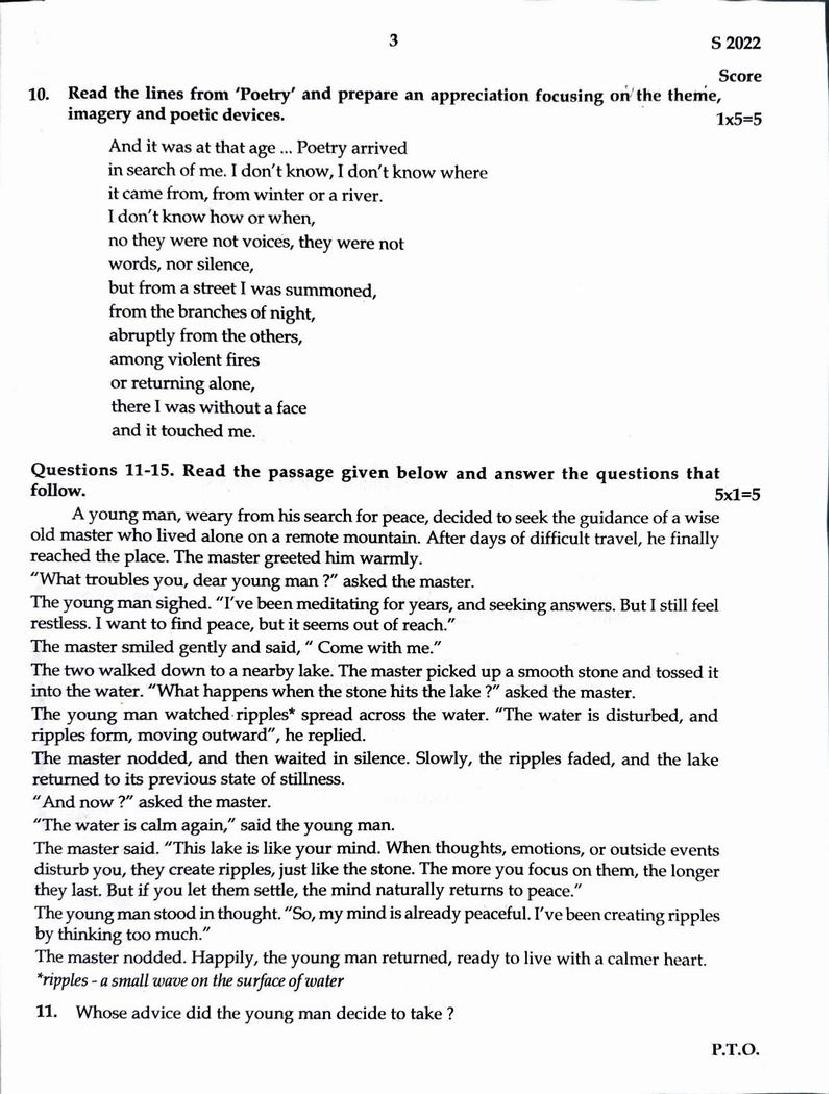 3

S 2022

Score

10. Read the lines from 'Poetry' and prepare an appreciation focusing on the theme, imagery and poetic devices. 1x5=5

And it was at that age ... Poetry arrived
in search of me. I don't know, I don't know where
it came from, from winter or a river.
I don't know how or when,
no they were not voices, they were not
words, nor silence,
but from a street I was summoned,
from the branches of night,
abruptly from the others,
among violent fires
or returning alone,
there I was without a face
and it touched me.

Questions 11-15. Read the passage given below and answer the questions that follow. 5x1=5

A young man, weary from his search for peace, decided to seek the guidance of a wise old master who lived alone on a remote mountain. After days of difficult travel, he finally reached the place. The master greeted him warmly.
"What troubles you, dear young man ?" asked the master.
The young man sighed. "I've been meditating for years, and seeking answers. But I still feel restless. I want to find peace, but it seems out of reach."
The master smiled gently and said, " Come with me."
The two walked down to a nearby lake. The master picked up a smooth stone and tossed it into the water. "What happens when the stone hits the lake ?" asked the master.
The young man watched ripples* spread across the water. "The water is disturbed, and ripples form, moving outward", he replied.
The master nodded, and then waited in silence. Slowly, the ripples faded, and the lake returned to its previous state of stillness.
"And now ?" asked the master.
"The water is calm again," said the young man.
The master said. "This lake is like your mind. When thoughts, emotions, or outside events disturb you, they create ripples, just like the stone. The more you focus on them, the longer they last. But if you let them settle, the mind naturally returns to peace."
The young man stood in thought. "So, my mind is already peaceful. I've been creating ripples by thinking too much."
The master nodded. Happily, the young man returned, ready to live with a calmer heart.
*ripples - a small wave on the surface of water

11. Whose advice did the young man decide to take ?

P.T.O.